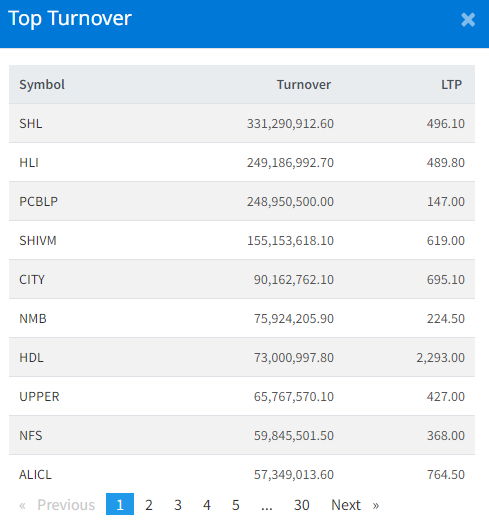 Top Turnover ×

| Symbol | Turnover | LTP |
|---|---|---|
| SHL | 331,290,912.60 | 496.10 |
| HLI | 249,186,992.70 | 489.80 |
| PCBLP | 248,950,500.00 | 147.00 |
| SHIVM | 155,153,618.10 | 619.00 |
| CITY | 90,162,762.10 | 695.10 |
| NMB | 75,924,205.90 | 224.50 |
| HDL | 73,000,997.80 | 2,293.00 |
| UPPER | 65,767,570.10 | 427.00 |
| NFS | 59,845,501.50 | 368.00 |
| ALICL | 57,349,013.60 | 764.50 |

« Previous 1 2 3 4 5 ... 30 Next »